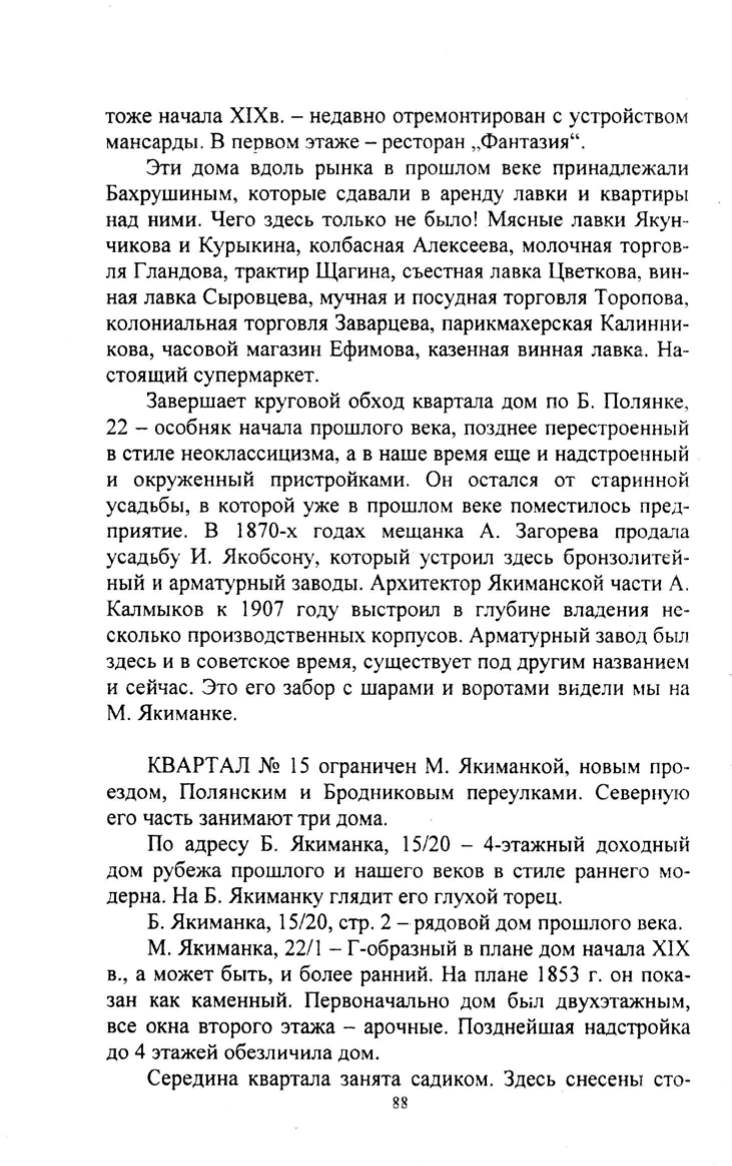 тоже начала XIXв. – недавно отремонтирован с устройством мансарды. В первом этаже – ресторан „Фантазия“.

Эти дома вдоль рынка в прошлом веке принадлежали Бахрушиным, которые сдавали в аренду лавки и квартиры над ними. Чего здесь только не было! Мясные лавки Якунчикова и Курыкина, колбасная Алексеева, молочная торговля Гландова, трактир Щагина, съестная лавка Цветкова, винная лавка Сыровцева, мучная и посудная торговля Торопова, колониальная торговля Заварцева, парикмахерская Калинникова, часовой магазин Ефимова, казенная винная лавка. Настоящий супермаркет.

Завершает круговой обход квартала дом по Б. Полянке, 22 – особняк начала прошлого века, позднее перестроенный в стиле неоклассицизма, а в наше время еще и надстроенный и окруженный пристройками. Он остался от старинной усадьбы, в которой уже в прошлом веке поместилось предприятие. В 1870-х годах мещанка А. Загорева продала усадьбу И. Якобсону, который устроил здесь бронзолитейный и арматурный заводы. Архитектор Якиманской части А. Калмыков к 1907 году выстроил в глубине владения несколько производственных корпусов. Арматурный завод был здесь и в советское время, существует под другим названием и сейчас. Это его забор с шарами и воротами видели мы на М. Якиманке.

КВАРТАЛ № 15 ограничен М. Якиманкой, новым проездом, Полянским и Бродниковым переулками. Северную его часть занимают три дома.

По адресу Б. Якиманка, 15/20 – 4-этажный доходный дом рубежа прошлого и нашего веков в стиле раннего модерна. На Б. Якиманку глядит его глухой торец.

Б. Якиманка, 15/20, стр. 2 – рядовой дом прошлого века.

М. Якиманка, 22/1 – Г-образный в плане дом начала XIX в., а может быть, и более ранний. На плане 1853 г. он показан как каменный. Первоначально дом был двухэтажным, все окна второго этажа – арочные. Позднейшая надстройка до 4 этажей обезличила дом.

Середина квартала занята садиком. Здесь снесены сто-

88